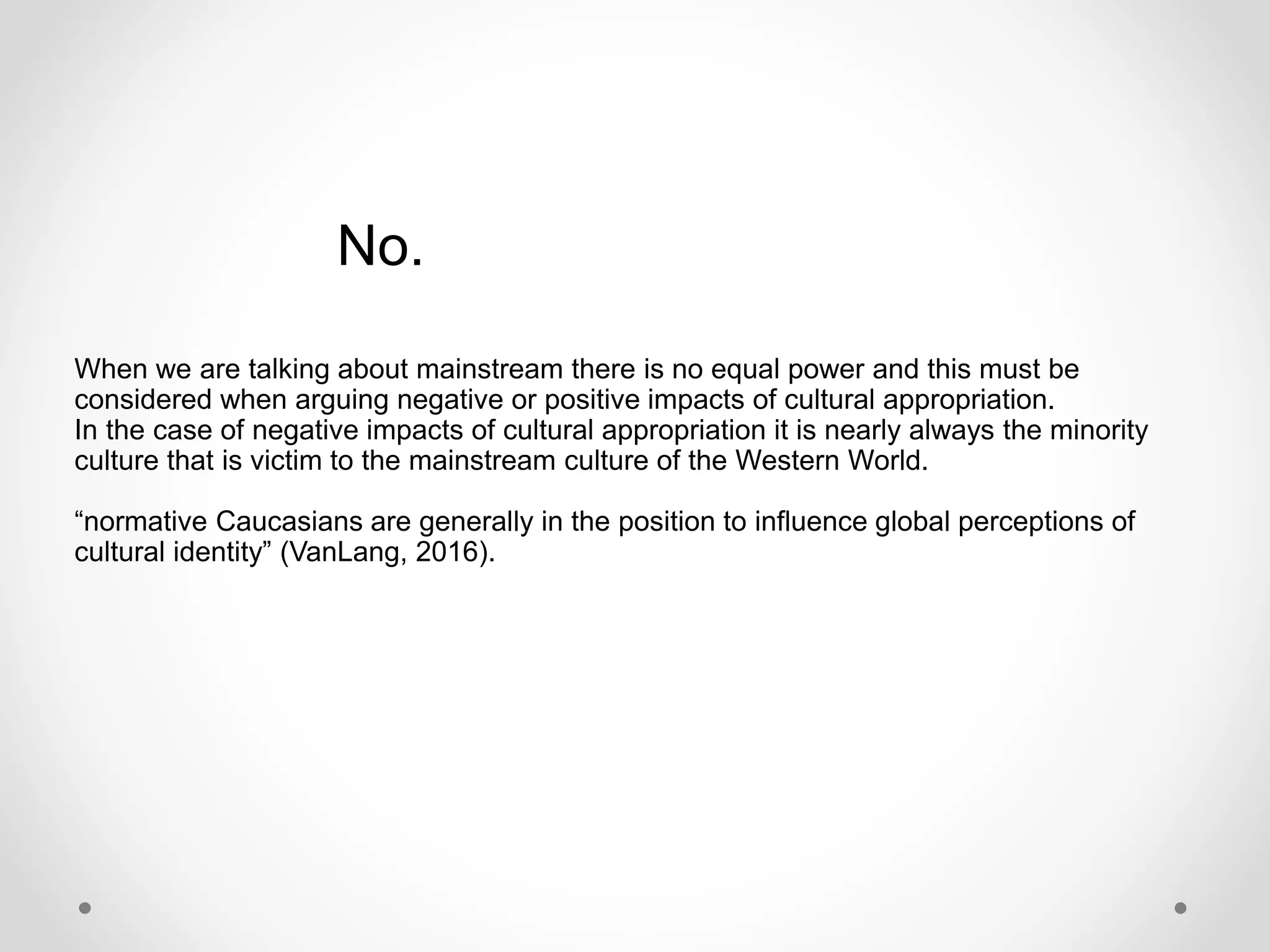 No.

When we are talking about mainstream there is no equal power and this must be considered when arguing negative or positive impacts of cultural appropriation.
In the case of negative impacts of cultural appropriation it is nearly always the minority culture that is victim to the mainstream culture of the Western World.

“normative Caucasians are generally in the position to influence global perceptions of cultural identity” (VanLang, 2016).